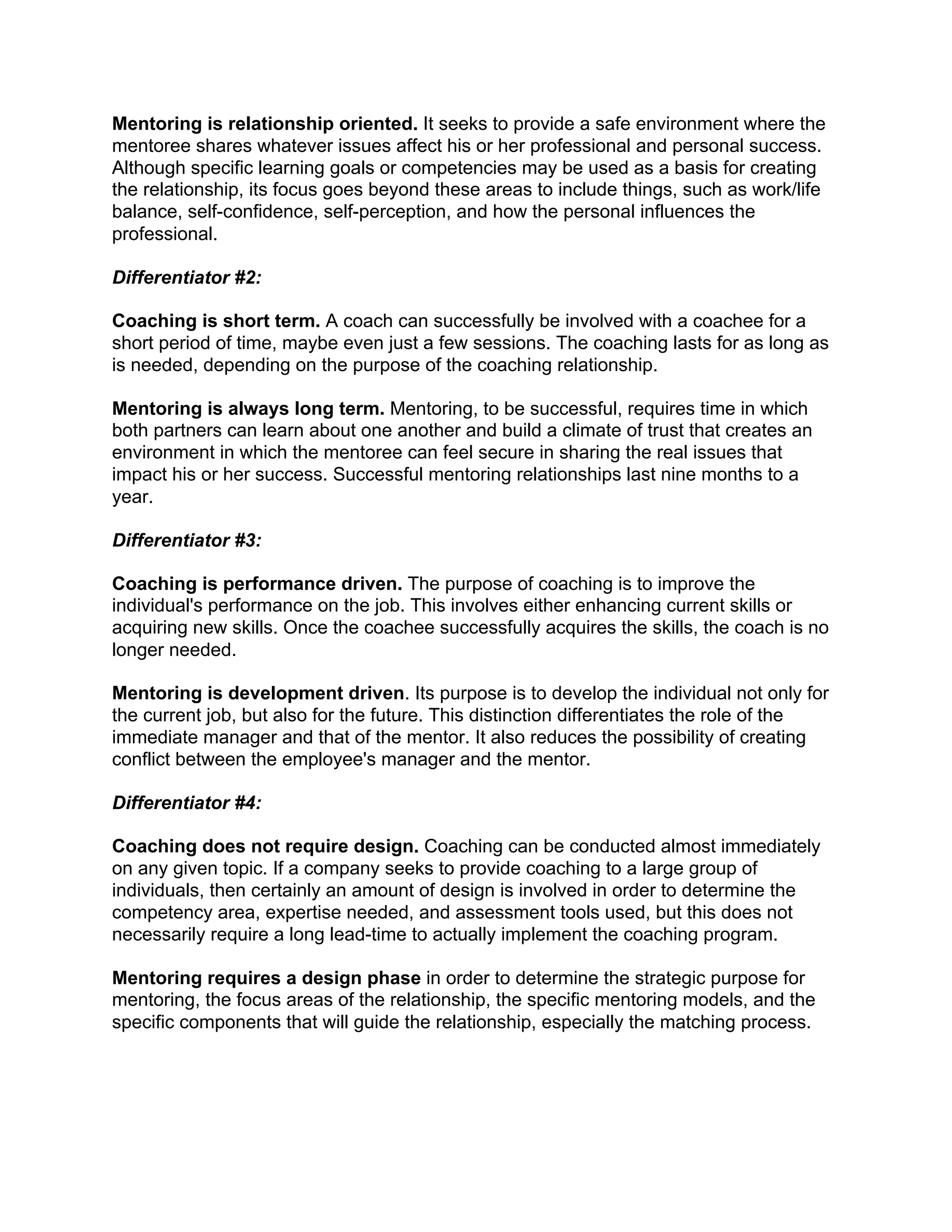 Mentoring is relationship oriented. It seeks to provide a safe environment where the mentoree shares whatever issues affect his or her professional and personal success. Although specific learning goals or competencies may be used as a basis for creating the relationship, its focus goes beyond these areas to include things, such as work/life balance, self-confidence, self-perception, and how the personal influences the professional.

Differentiator #2:

Coaching is short term. A coach can successfully be involved with a coachee for a short period of time, maybe even just a few sessions. The coaching lasts for as long as is needed, depending on the purpose of the coaching relationship.

Mentoring is always long term. Mentoring, to be successful, requires time in which both partners can learn about one another and build a climate of trust that creates an environment in which the mentoree can feel secure in sharing the real issues that impact his or her success. Successful mentoring relationships last nine months to a year.

Differentiator #3:

Coaching is performance driven. The purpose of coaching is to improve the individual's performance on the job. This involves either enhancing current skills or acquiring new skills. Once the coachee successfully acquires the skills, the coach is no longer needed.

Mentoring is development driven. Its purpose is to develop the individual not only for the current job, but also for the future. This distinction differentiates the role of the immediate manager and that of the mentor. It also reduces the possibility of creating conflict between the employee's manager and the mentor.

Differentiator #4:

Coaching does not require design. Coaching can be conducted almost immediately on any given topic. If a company seeks to provide coaching to a large group of individuals, then certainly an amount of design is involved in order to determine the competency area, expertise needed, and assessment tools used, but this does not necessarily require a long lead-time to actually implement the coaching program.

Mentoring requires a design phase in order to determine the strategic purpose for mentoring, the focus areas of the relationship, the specific mentoring models, and the specific components that will guide the relationship, especially the matching process.